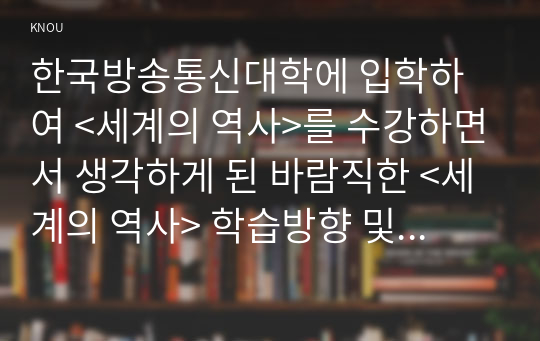 KNOU

한국방송통신대학에 입학하여 <세계의 역사>를 수강하면서 생각하게 된 바람직한 <세계의 역사> 학습방향 및…